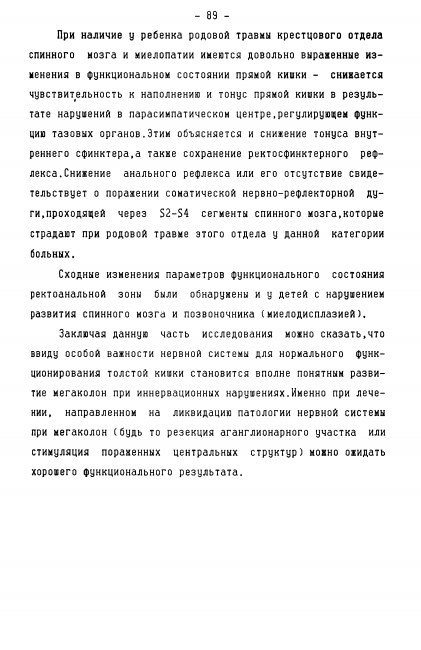 - 89 -

При наличие у ребенка родовой травмы крестцового отдела спинного мозга и миелопатии имеются довольно выраженные изменения в функциональном состоянии прямой кишки - снижается чувствительность к наполнению и тонус прямой кишки в результате нарушений в парасимпатическом центре,регулирующем функцию тазовых органов.Этим объясняется и снижение тонуса внутреннего сфинктера,а также сохранение ректосфинктерного рефлекса.Снижение анального рефлекса или его отсутствие свидетельствует о поражении соматической нервно-рефлекторной дуги,проходящей через S2-S4 сегменты спинного мозга,которые страдают при родовой травме этого отдела у данной категории больных.

Сходные изменения параметров функционального состояния ректоанальной зоны были обнаружены и у детей с нарушением развития спинного мозга и позвоночника (миелодисплазией).

Заключая данную часть исследования можно сказать,что ввиду особой важности нервной системы для нормального функционирования толстой кишки становится вполне понятным развитие мегаколон при иннервационных нарушениях.Именно при лечении, направленном на ликвидацию патологии нервной системы при мегаколон (будь то резекция аганглионарного участка или стимуляция пораженных центральных структур) можно ожидать хорошего функционального результата.